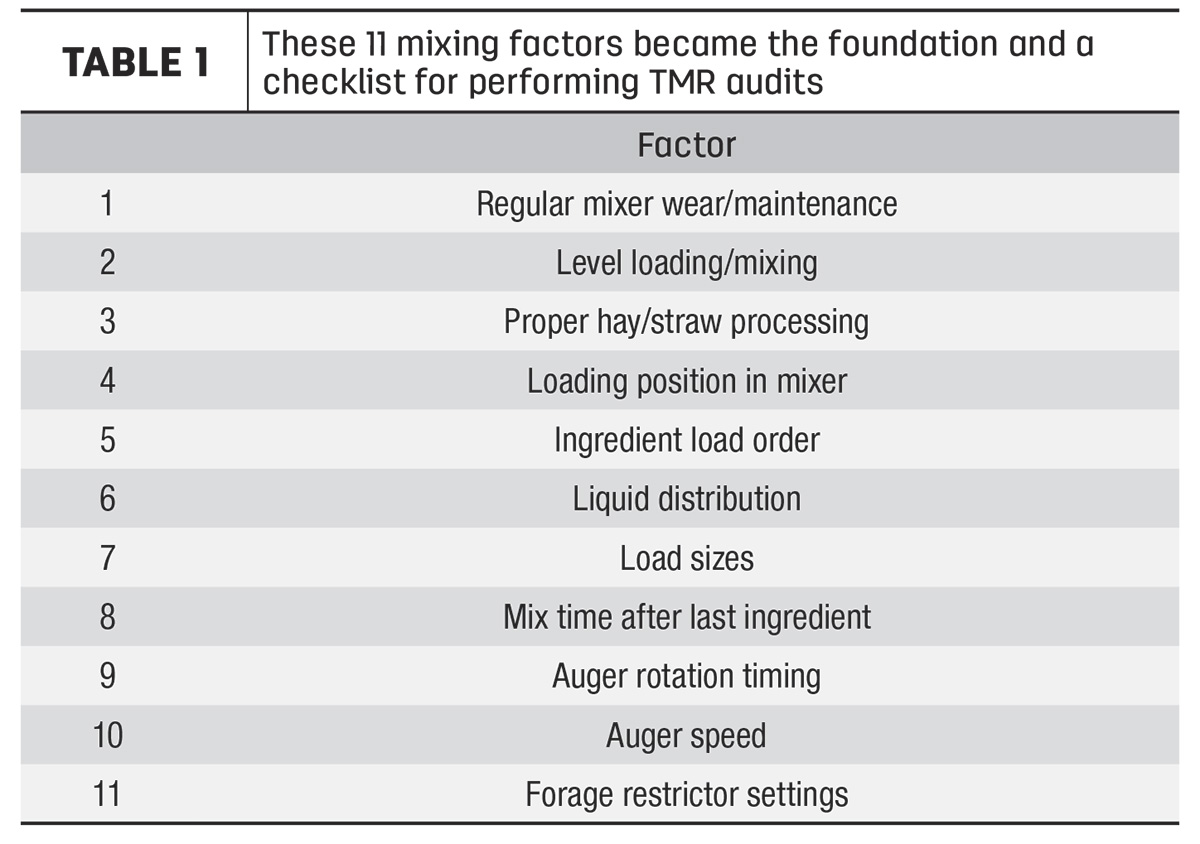 TABLE 1 These 11 mixing factors became the foundation and a checklist for performing TMR audits

| | Factor |
|---|---|
| 1 | Regular mixer wear/maintenance |
| 2 | Level loading/mixing |
| 3 | Proper hay/straw processing |
| 4 | Loading position in mixer |
| 5 | Ingredient load order |
| 6 | Liquid distribution |
| 7 | Load sizes |
| 8 | Mix time after last ingredient |
| 9 | Auger rotation timing |
| 10 | Auger speed |
| 11 | Forage restrictor settings |